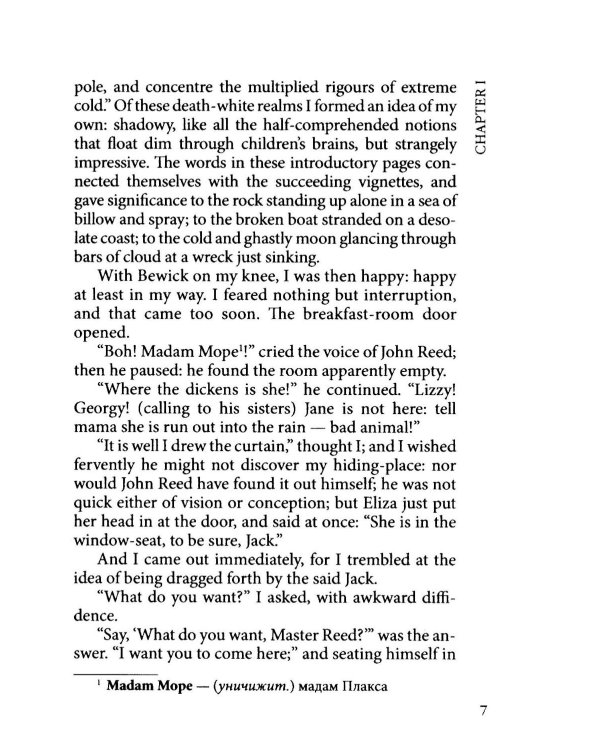 CHAPTER I

pole, and concentre the multiplied rigours of extreme cold." Of these death-white realms I formed an idea of my own: shadowy, like all the half-comprehended notions that float dim through children's brains, but strangely impressive. The words in these introductory pages connected themselves with the succeeding vignettes, and gave significance to the rock standing up alone in a sea of billow and spray; to the broken boat stranded on a desolate coast; to the cold and ghastly moon glancing through bars of cloud at a wreck just sinking.

With Bewick on my knee, I was then happy: happy at least in my way. I feared nothing but interruption, and that came too soon. The breakfast-room door opened.

"Boh! Madam Mope$^{1}$!" cried the voice of John Reed; then he paused: he found the room apparently empty.

"Where the dickens is she!" he continued. "Lizzy! Georgy! (calling to his sisters) Jane is not here: tell mama she is run out into the rain — bad animal!"

"It is well I drew the curtain," thought I; and I wished fervently he might not discover my hiding-place: nor would John Reed have found it out himself; he was not quick either of vision or conception; but Eliza just put her head in at the door, and said at once: "She is in the window-seat, to be sure, Jack."

And I came out immediately, for I trembled at the idea of being dragged forth by the said Jack.

"What do you want?" I asked, with awkward diffidence.

"Say, 'What do you want, Master Reed?'" was the answer. "I want you to come here;" and seating himself in

$^{1}$ Madam Mope — (уничижит.) мадам Плакса

7